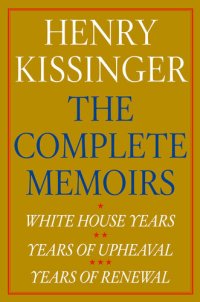 HENRY KISSINGER
THE COMPLETE MEMOIRS
★
WHITE HOUSE YEARS
★★
YEARS OF UPHEAVAL
★★★
YEARS OF RENEWAL